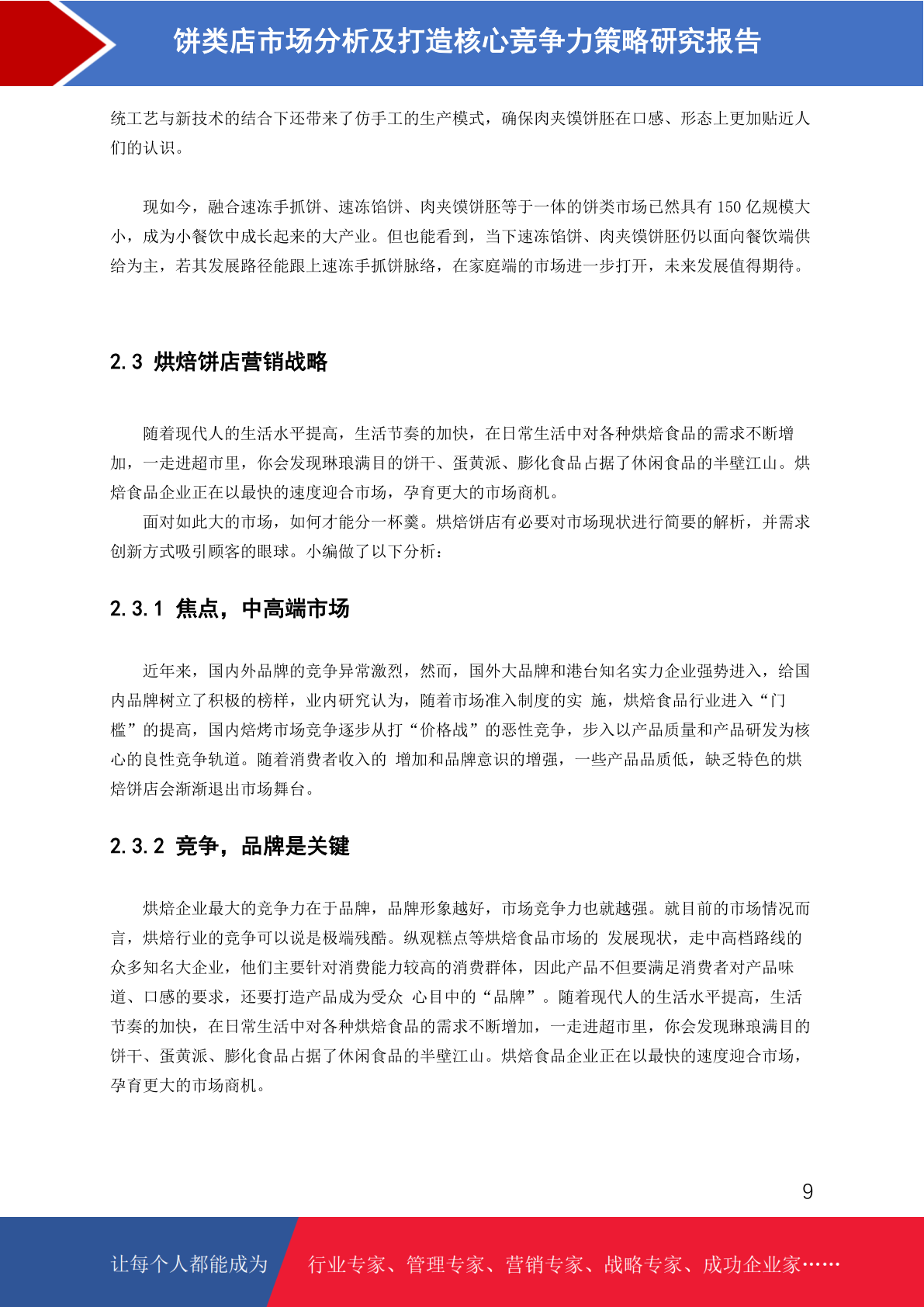 饼类店市场分析及打造核心竞争力策略研究报告

统工艺与新技术的结合下还带来了仿手工的生产模式，确保肉夹馍饼胚在口感、形态上更加贴近人们的认识。

现如今，融合速冻手抓饼、速冻馅饼、肉夹馍饼胚等于一体的饼类市场已然具有 150 亿规模大小，成为小餐饮中成长起来的大产业。但也能看到，当下速冻馅饼、肉夹馍饼胚仍以面向餐饮端供给为主，若其发展路径能跟上速冻手抓饼脉络，在家庭端的市场进一步打开，未来发展值得期待。

2.3 烘焙饼店营销战略

随着现代人的生活水平提高，生活节奏的加快，在日常生活中对各种烘焙食品的需求不断增加，一走进超市里，你会发现琳琅满目的饼干、蛋黄派、膨化食品占据了休闲食品的半壁江山。烘焙食品企业正在以最快的速度迎合市场，孕育更大的市场商机。

面对如此大的市场，如何才能分一杯羹。烘焙饼店有必要对市场现状进行简要的解析，并需求创新方式吸引顾客的眼球。小编做了以下分析：

2.3.1 焦点，中高端市场

近年来，国内外品牌的竞争异常激烈，然而，国外大品牌和港台知名实力企业强势进入，给国内品牌树立了积极的榜样，业内研究认为，随着市场准入制度的实 施，烘焙食品行业进入“门槛”的提高，国内焙烤市场竞争逐步从打“价格战”的恶性竞争，步入以产品质量和产品研发为核心的良性竞争轨道。随着消费者收入的 增加和品牌意识的增强，一些产品品质低，缺乏特色的烘焙饼店会渐渐退出市场舞台。

2.3.2 竞争，品牌是关键

烘焙企业最大的竞争力在于品牌，品牌形象越好，市场竞争力也就越强。就目前的市场情况而言，烘焙行业的竞争可以说是极端残酷。纵观糕点等烘焙食品市场的 发展现状，走中高档路线的众多知名大企业，他们主要针对消费能力较高的消费群体，因此产品不但要满足消费者对产品味道、口感的要求，还要打造产品成为受众 心目中的“品牌”。随着现代人的生活水平提高，生活节奏的加快，在日常生活中对各种烘焙食品的需求不断增加，一走进超市里，你会发现琳琅满目的饼干、蛋黄派、膨化食品占据了休闲食品的半壁江山。烘焙食品企业正在以最快的速度迎合市场，孕育更大的市场商机。

9

让每个人都能成为 行业专家、管理专家、营销专家、战略专家、成功企业家……